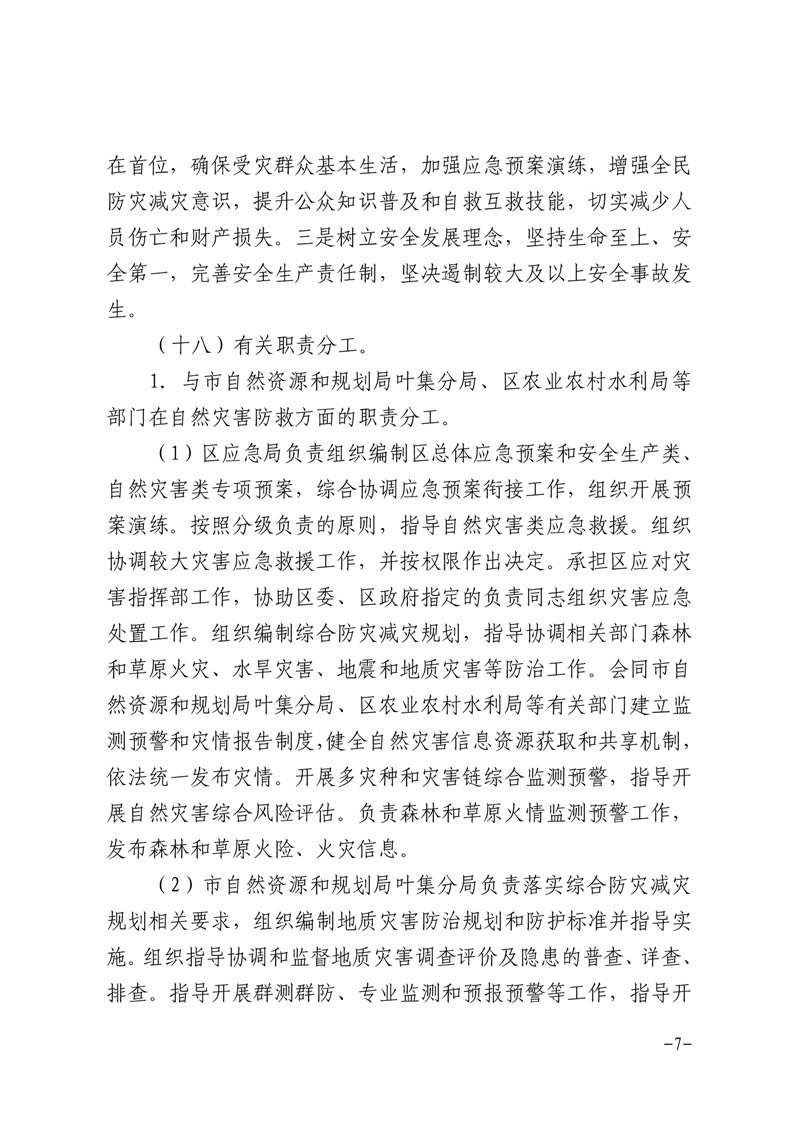 在首位，确保受灾群众基本生活，加强应急预案演练，增强全民防灾减灾意识，提升公众知识普及和自救互救技能，切实减少人员伤亡和财产损失。三是树立安全发展理念，坚持生命至上、安全第一，完善安全生产责任制，坚决遏制较大及以上安全事故发生。

（十八）有关职责分工。

1. 与市自然资源和规划局叶集分局、区农业农村水利局等部门在自然灾害防救方面的职责分工。

（1）区应急局负责组织编制区总体应急预案和安全生产类、自然灾害类专项预案，综合协调应急预案衔接工作，组织开展预案演练。按照分级负责的原则，指导自然灾害类应急救援。组织协调较大灾害应急救援工作，并按权限作出决定。承担区应对灾害指挥部工作，协助区委、区政府指定的负责同志组织灾害应急处置工作。组织编制综合防灾减灾规划，指导协调相关部门森林和草原火灾、水旱灾害、地震和地质灾害等防治工作。会同市自然资源和规划局叶集分局、区农业农村水利局等有关部门建立监测预警和灾情报告制度，健全自然灾害信息资源获取和共享机制，依法统一发布灾情。开展多灾种和灾害链综合监测预警，指导开展自然灾害综合风险评估。负责森林和草原火情监测预警工作，发布森林和草原火险、火灾信息。

（2）市自然资源和规划局叶集分局负责落实综合防灾减灾规划相关要求，组织编制地质灾害防治规划和防护标准并指导实施。组织指导协调和监督地质灾害调查评价及隐患的普查、详查、排查。指导开展群测群防、专业监测和预报预警等工作，指导开

-7-